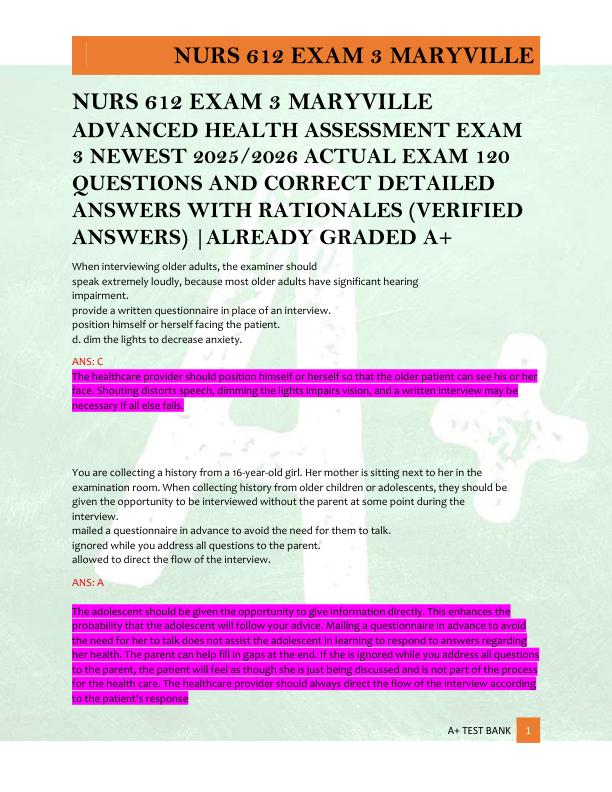 NURS 612 EXAM 3 MARYVILLE

NURS 612 EXAM 3 MARYVILLE ADVANCED HEALTH ASSESSMENT EXAM 3 NEWEST 2025/2026 ACTUAL EXAM 120 QUESTIONS AND CORRECT DETAILED ANSWERS WITH RATIONALES (VERIFIED ANSWERS) |ALREADY GRADED A+

When interviewing older adults, the examiner should
speak extremely loudly, because most older adults have significant hearing impairment.
provide a written questionnaire in place of an interview.
position himself or herself facing the patient.
d. dim the lights to decrease anxiety.

ANS: C
The healthcare provider should position himself or herself so that the older patient can see his or her face. Shouting distorts speech, dimming the lights impairs vision, and a written interview may be necessary if all else fails.

You are collecting a history from a 16-year-old girl. Her mother is sitting next to her in the examination room. When collecting history from older children or adolescents, they should be given the opportunity to be interviewed without the parent at some point during the interview.
mailed a questionnaire in advance to avoid the need for them to talk.
ignored while you address all questions to the parent.
allowed to direct the flow of the interview.

ANS: A

The adolescent should be given the opportunity to give information directly. This enhances the probability that the adolescent will follow your advice. Mailing a questionnaire in advance to avoid the need for her to talk does not assist the adolescent in learning to respond to answers regarding her health. The parent can help fill in gaps at the end. If she is ignored while you address all questions to the parent, the patient will feel as though she is just being discussed and is not part of the process for the health care. The healthcare provider should always direct the flow of the interview according to the patient's response

A+ TEST BANK 1